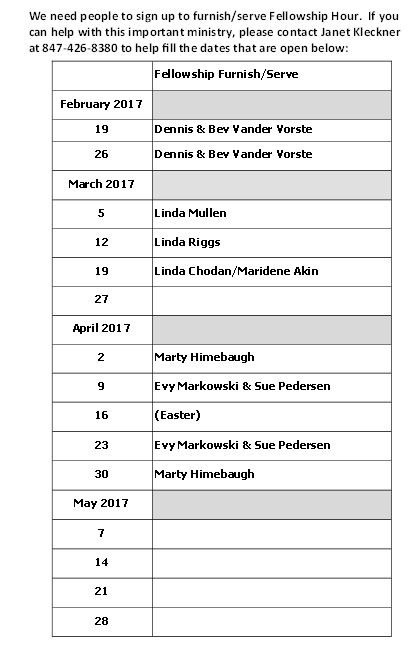 We need people to sign up to furnish/serve Fellowship Hour. If you can help with this important ministry, please contact Janet Kleckner at 847-426-8380 to help fill the dates that are open below:

| | Fellowship Furnish/Serve |
|---|---|
| February 2017 | |
| 19 | Dennis & Bev Vander Vorste |
| 26 | Dennis & Bev Vander Vorste |
| March 2017 | |
| 5 | Linda Mullen |
| 12 | Linda Riggs |
| 19 | Linda Chodan/Maridene Akin |
| 27 | |
| April 2017 | |
| 2 | Marty Himebaugh |
| 9 | Evy Markowski & Sue Pedersen |
| 16 | (Easter) |
| 23 | Evy Markowski & Sue Pedersen |
| 30 | Marty Himebaugh |
| May 2017 | |
| 7 | |
| 14 | |
| 21 | |
| 28 | |